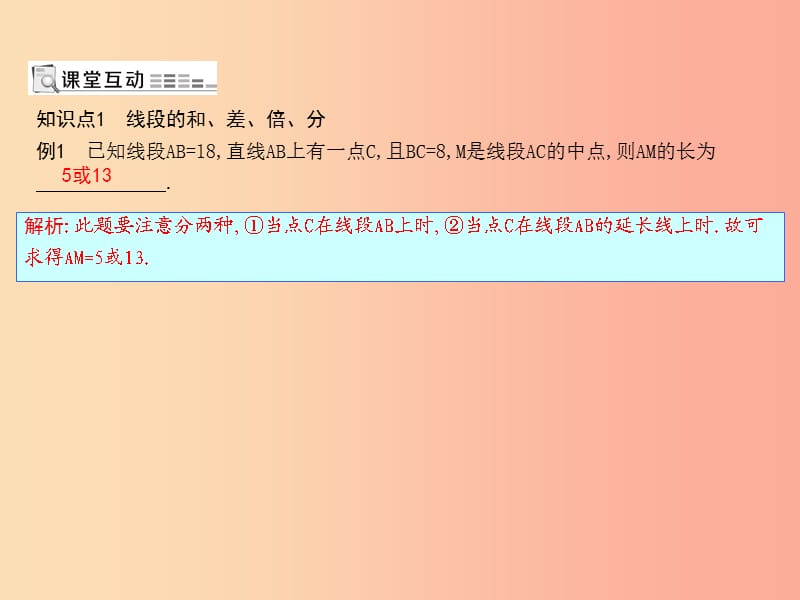 课堂互动

知识点1　线段的和、差、倍、分

例1　已知线段AB=18,直线AB上有一点C,且BC=8,M是线段AC的中点,则AM的长为 5或13 .

解析:此题要注意分两种,①当点C在线段AB上时,②当点C在线段AB的延长线上时.故可求得AM=5或13.